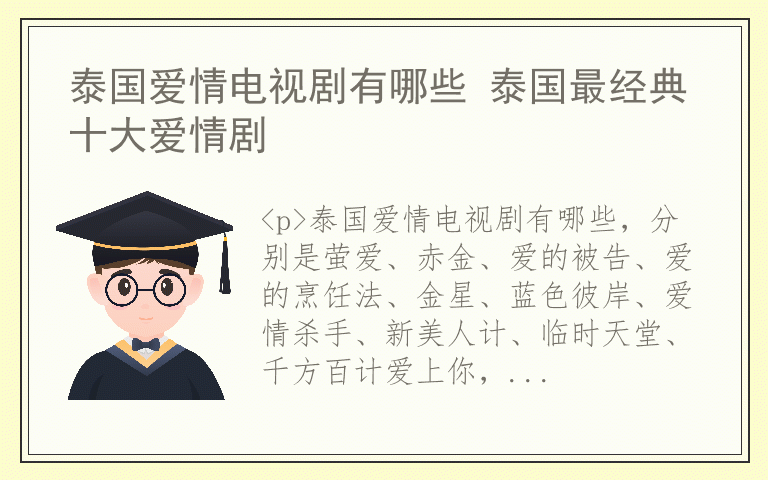 泰国爱情电视剧有哪些 泰国最经典十大爱情剧

<p>泰国爱情电视剧有哪些，分别是萤爱、赤金、爱的被告、爱的烹饪法、金星、蓝色彼岸、爱情杀手、新美人计、临时天堂、千方百计爱上你，...